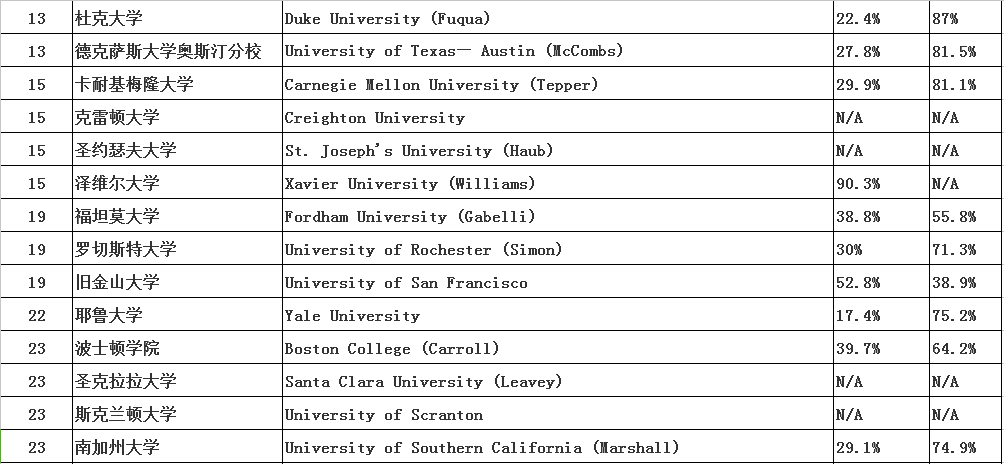 | 13 | 杜克大学 | Duke University (Fuqua) | 22.4% | 87% |
|---|---|---|---|---|
| 13 | 德克萨斯大学奥斯汀分校 | University of Texas— Austin (McCombs) | 27.8% | 81.5% |
| 15 | 卡耐基梅隆大学 | Carnegie Mellon University (Tepper) | 29.9% | 81.1% |
| 15 | 克雷顿大学 | Creighton University | N/A | N/A |
| 15 | 圣约瑟夫大学 | St. Joseph's University (Haub) | N/A | N/A |
| 15 | 泽维尔大学 | Xavier University (Williams) | 90.3% | N/A |
| 19 | 福坦莫大学 | Fordham University (Gabelli) | 38.8% | 55.8% |
| 19 | 罗切斯特大学 | University of Rochester (Simon) | 30% | 71.3% |
| 19 | 旧金山大学 | University of San Francisco | 52.8% | 38.9% |
| 22 | 耶鲁大学 | Yale University | 17.4% | 75.2% |
| 23 | 波士顿学院 | Boston College (Carroll) | 39.7% | 64.2% |
| 23 | 圣克拉拉大学 | Santa Clara University (Leavey) | N/A | N/A |
| 23 | 斯克兰顿大学 | University of Scranton | N/A | N/A |
| 23 | 南加州大学 | University of Southern California (Marshall) | 29.1% | 74.9% |